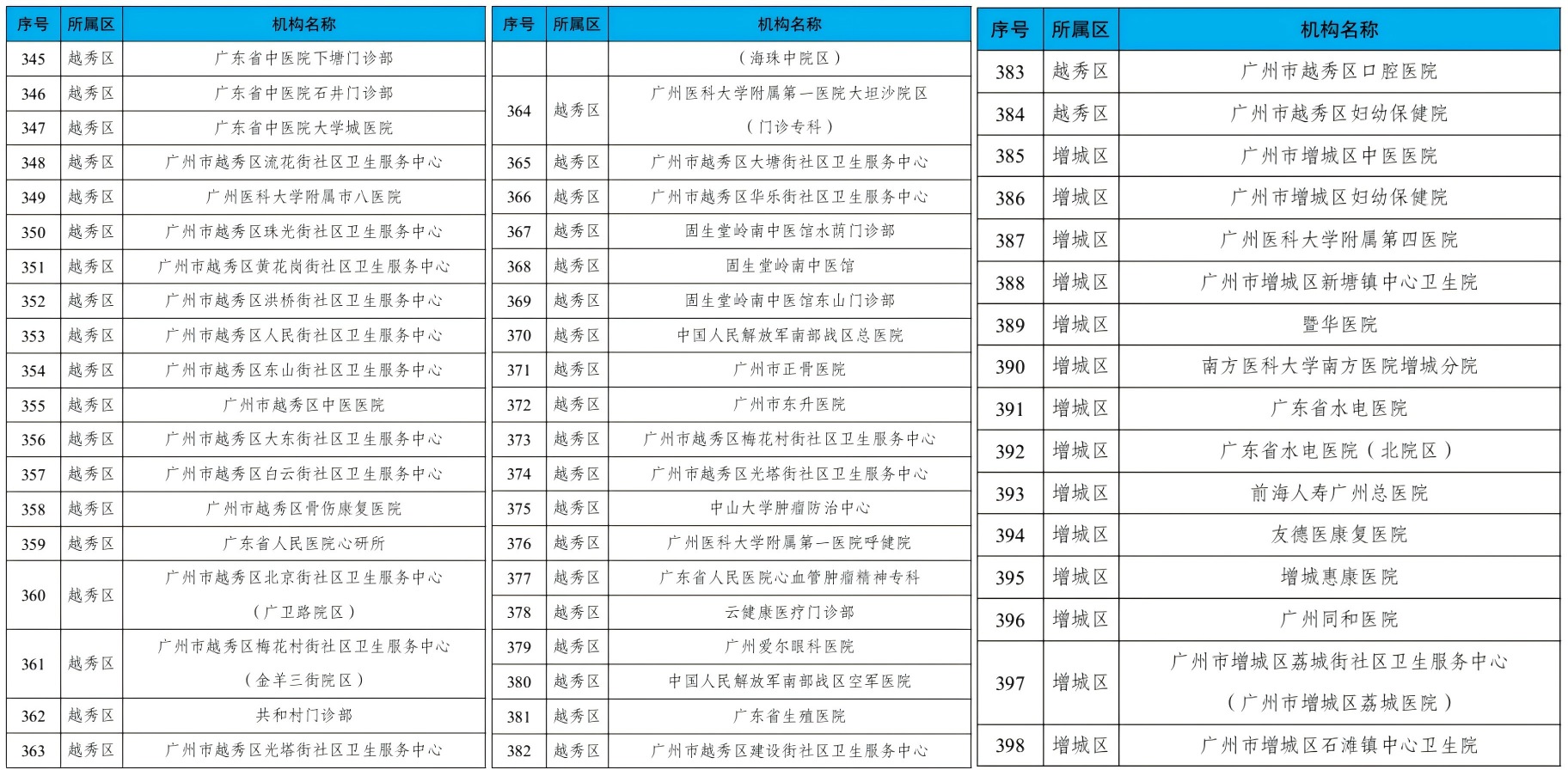 | 序号 | 所属区 | 机构名称 |
|---|---|---|
| 345 | 越秀区 | 广东省中医院下塘门诊部 |
| 346 | 越秀区 | 广东省中医院石井门诊部 |
| 347 | 越秀区 | 广东省中医院大学城医院 |
| 348 | 越秀区 | 广州市越秀区流花街社区卫生服务中心 |
| 349 | 越秀区 | 广州医科大学附属市八医院 |
| 350 | 越秀区 | 广州市越秀区珠光街社区卫生服务中心 |
| 351 | 越秀区 | 广州市越秀区黄花岗街社区卫生服务中心 |
| 352 | 越秀区 | 广州市越秀区洪桥街社区卫生服务中心 |
| 353 | 越秀区 | 广州市越秀区人民街社区卫生服务中心 |
| 354 | 越秀区 | 广州市越秀区东山街社区卫生服务中心 |
| 355 | 越秀区 | 广州市越秀区中医医院 |
| 356 | 越秀区 | 广州市越秀区大东街社区卫生服务中心 |
| 357 | 越秀区 | 广州市越秀区白云街社区卫生服务中心 |
| 358 | 越秀区 | 广州市越秀区骨伤康复医院 |
| 359 | 越秀区 | 广东省人民医院心研所 |
| 360 | 越秀区 | 广州市越秀区北京街社区卫生服务中心（广卫路院区） |
| 361 | 越秀区 | 广州市越秀区梅花村街社区卫生服务中心（金羊三街院区） |
| 362 | 越秀区 | 共和村门诊部 |
| 363 | 越秀区 | 广州市越秀区光塔街社区卫生服务中心 |

| 序号 | 所属区 | 机构名称 |
|---|---|---|
| | | （海珠中院区） |
| 364 | 越秀区 | 广州医科大学附属第一医院大坦沙院区（门诊专科） |
| 365 | 越秀区 | 广州市越秀区大塘街社区卫生服务中心 |
| 366 | 越秀区 | 广州市越秀区华乐街社区卫生服务中心 |
| 367 | 越秀区 | 固生堂岭南中医馆水荫门诊部 |
| 368 | 越秀区 | 固生堂岭南中医馆 |
| 369 | 越秀区 | 固生堂岭南中医馆东山门诊部 |
| 370 | 越秀区 | 中国人民解放军南部战区总医院 |
| 371 | 越秀区 | 广州市正骨医院 |
| 372 | 越秀区 | 广州市东升医院 |
| 373 | 越秀区 | 广州市越秀区梅花村街社区卫生服务中心 |
| 374 | 越秀区 | 广州市越秀区光塔街社区卫生服务中心 |
| 375 | 越秀区 | 中山大学肿瘤防治中心 |
| 376 | 越秀区 | 广州医科大学附属第一医院呼健院 |
| 377 | 越秀区 | 广东省人民医院心血管肿瘤精神专科 |
| 378 | 越秀区 | 云健康医疗门诊部 |
| 379 | 越秀区 | 广州爱尔眼科医院 |
| 380 | 越秀区 | 中国人民解放军南部战区空军医院 |
| 381 | 越秀区 | 广东省生殖医院 |
| 382 | 越秀区 | 广州市越秀区建设街社区卫生服务中心 |

| 序号 | 所属区 | 机构名称 |
|---|---|---|
| 383 | 越秀区 | 广州市越秀区口腔医院 |
| 384 | 越秀区 | 广州市越秀区妇幼保健院 |
| 385 | 增城区 | 广州市增城区中医医院 |
| 386 | 增城区 | 广州市增城区妇幼保健院 |
| 387 | 增城区 | 广州医科大学附属第四医院 |
| 388 | 增城区 | 广州市增城区新塘镇中心卫生院 |
| 389 | 增城区 | 暨华医院 |
| 390 | 增城区 | 南方医科大学南方医院增城分院 |
| 391 | 增城区 | 广东省水电医院 |
| 392 | 增城区 | 广东省水电医院（北院区） |
| 393 | 增城区 | 前海人寿广州总医院 |
| 394 | 增城区 | 友德医康复医院 |
| 395 | 增城区 | 增城惠康医院 |
| 396 | 增城区 | 广州同和医院 |
| 397 | 增城区 | 广州市增城区荔城街社区卫生服务中心（广州市增城区荔城医院） |
| 398 | 增城区 | 广州市增城区石滩镇中心卫生院 |